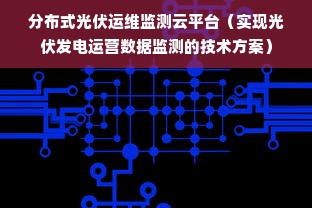 分布式光伏运维监测云平台（实现光伏发电运营数据监测的技术方案）